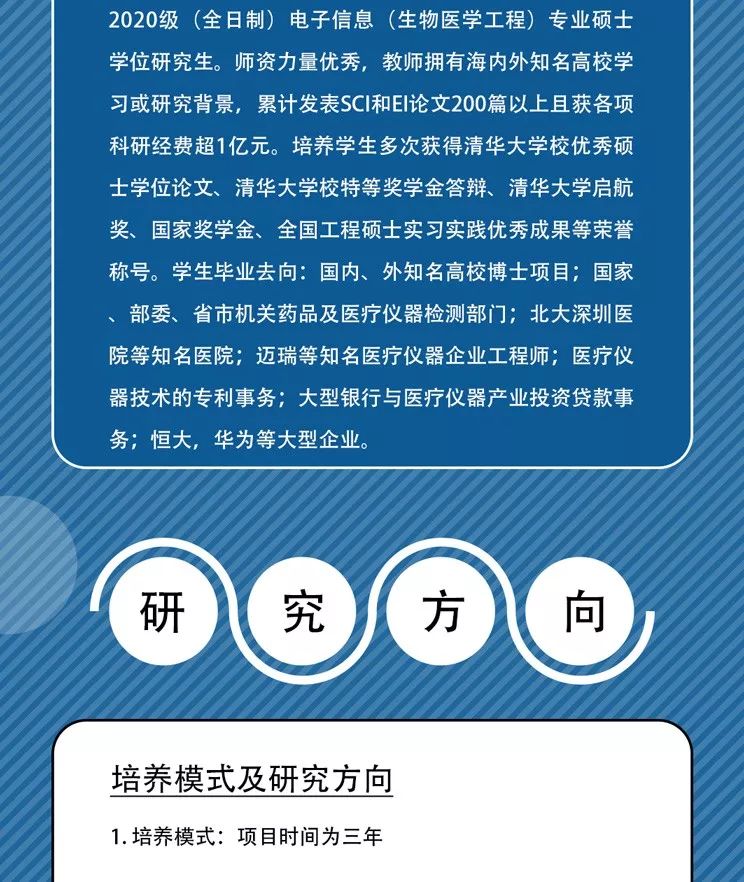 2020级（全日制）电子信息（生物医学工程）专业硕士学位研究生。师资力量优秀，教师拥有海内外知名高校学习或研究背景，累计发表SCI和EI论文200篇以上且获各项科研经费超1亿元。培养学生多次获得清华大学校优秀硕士学位论文、清华大学校特等奖学金答辩、清华大学启航奖、国家奖学金、全国工程硕士实习实践优秀成果等荣誉称号。学生毕业去向：国内、外知名高校博士项目；国家、部委、省市机关药品及医疗仪器检测部门；北大深圳医院等知名医院；迈瑞等知名医疗仪器企业工程师；医疗仪器技术的专利事务；大型银行与医疗仪器产业投资贷款事务；恒大，华为等大型企业。

研 究 方 向

培养模式及研究方向

1. 培养模式：项目时间为三年